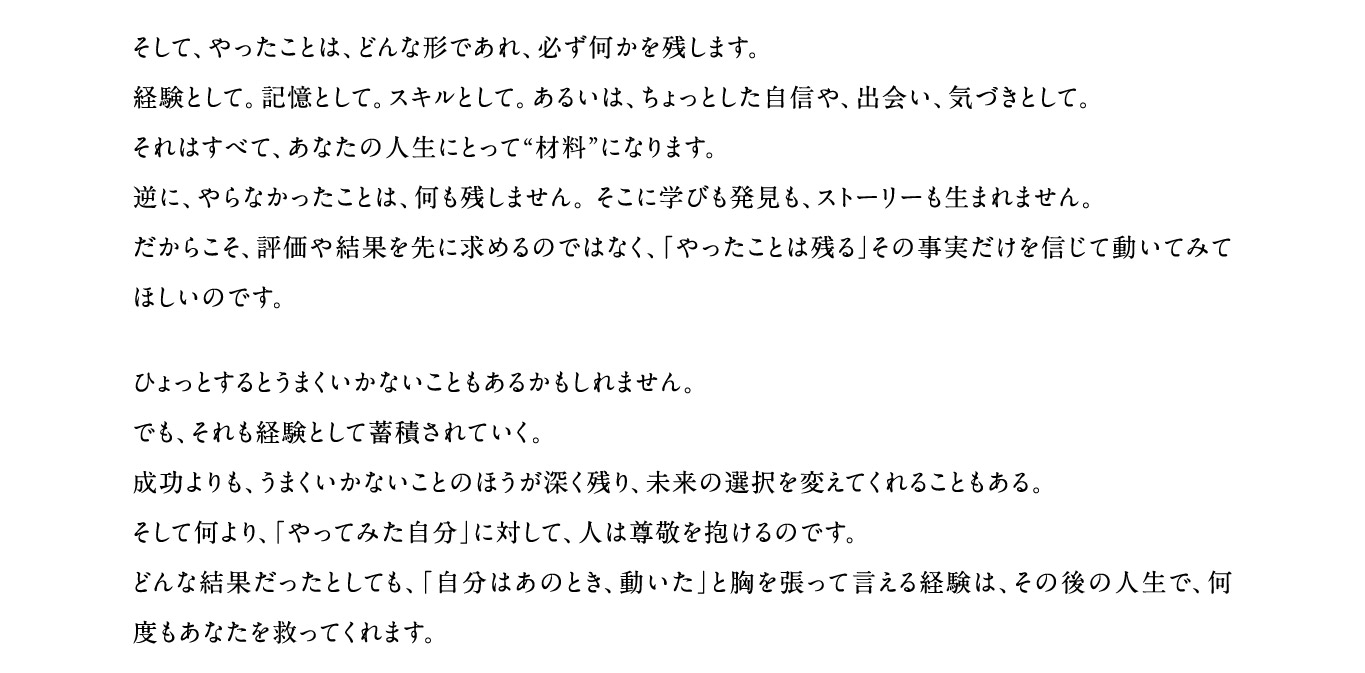 そして、やったことは、どんな形であれ、必ず何かを残します。

経験として。記憶として。スキルとして。あるいは、ちょっとした自信や、出会い、気づきとして。

それはすべて、あなたの人生にとって“材料”になります。

逆に、やらなかったことは、何も残しません。そこに学びも発見も、ストーリーも生まれません。

だからこそ、評価や結果を先に求めるのではなく、「やったことは残る」その事実だけを信じて動いてみてほしいのです。

ひょっとするとうまくいかないこともあるかもしれません。

でも、それも経験として蓄積されていく。

成功よりも、うまくいかないことのほうが深く残り、未来の選択を変えてくれることもある。

そして何より、「やってみた自分」に対して、人は尊敬を抱けるのです。

どんな結果だったとしても、「自分はあのとき、動いた」と胸を張って言える経験は、その後の人生で、何度もあなたを救ってくれます。